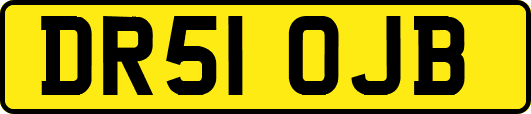 DR51 OJB